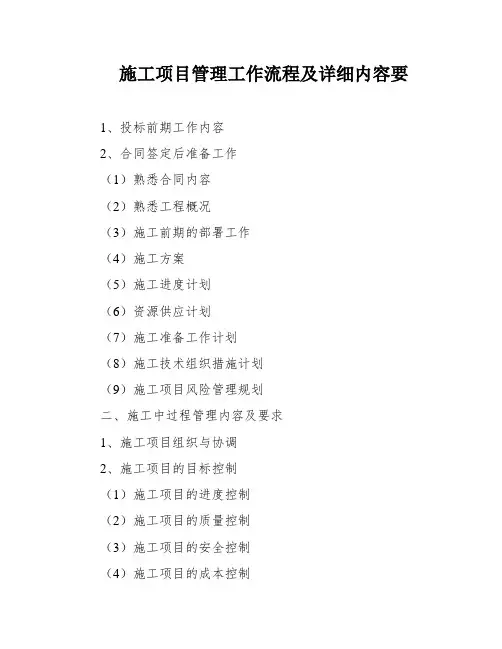 施工项目管理工作流程及详细内容要

1、投标前期工作内容

2、合同签定后准备工作

（1）熟悉合同内容

（2）熟悉工程概况

（3）施工前期的部署工作

（4）施工方案

（5）施工进度计划

（6）资源供应计划

（7）施工准备工作计划

（8）施工技术组织措施计划

（9）施工项目风险管理规划

二、施工中过程管理内容及要求

1、施工项目组织与协调

2、施工项目的目标控制

（1）施工项目的进度控制

（2）施工项目的质量控制

（3）施工项目的安全控制

（4）施工项目的成本控制